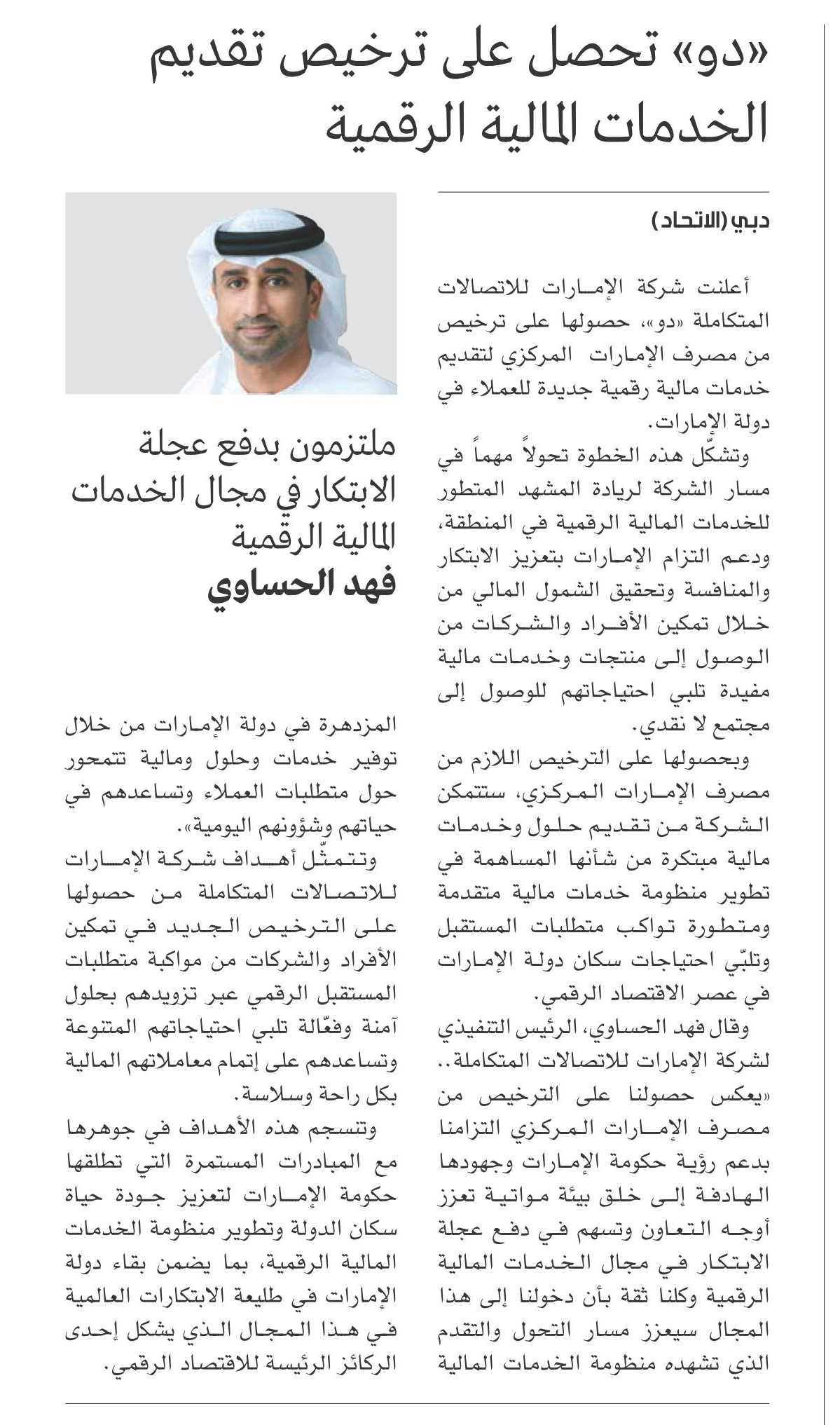 «دو» تحصل على ترخيص تقديم الخدمات المالية الرقمية

دبي (الاتحاد)

أعلنت شركة الإمارات للاتصالات المتكاملة «دو»، حصولها على ترخيص من مصرف الإمارات المركزي لتقديم خدمات مالية رقمية جديدة للعملاء في دولة الإمارات.

وتشكّل هذه الخطوة تحولاً مهماً في مسار الشركة لريادة المشهد المتطور للخدمات المالية الرقمية في المنطقة، ودعم التزام الإمارات بتعزيز الابتكار والمنافسة وتحقيق الشمول المالي من خلال تمكين الأفراد والشركات من الوصول إلى منتجات وخدمات مالية مفيدة تلبي احتياجاتهم للوصول إلى مجتمع لا نقدي.

وبحصولها على الترخيص اللازم من مصرف الإمارات المركزي، ستتمكن الشركة من تقديم حلول وخدمات مالية مبتكرة من شأنها المساهمة في تطوير منظومة خدمات مالية متقدمة ومتطورة تواكب متطلبات المستقبل وتلبّي احتياجات سكان دولة الإمارات في عصر الاقتصاد الرقمي.

وقال فهد الحساوي، الرئيس التنفيذي لشركة الإمارات للاتصالات المتكاملة.. «يعكس حصولنا على الترخيص من مصرف الإمارات المركزي التزامنا بدعم رؤية حكومة الإمارات وجهودها الهادفة إلى خلق بيئة مواتية تعزز أوجه التعاون وتسهم في دفع عجلة الابتكار في مجال الخدمات المالية الرقمية وكلنا ثقة بأن دخولنا إلى هذا المجال سيعزز مسار التحول والتقدم الذي تشهده منظومة الخدمات المالية

ملتزمون بدفع عجلة الابتكار في مجال الخدمات المالية الرقمية
فهد الحساوي

المزدهرة في دولة الإمارات من خلال توفير خدمات وحلول ومالية تتمحور حول متطلبات العملاء وتساعدهم في حياتهم وشؤونهم اليومية».

وتتمثّل أهداف شركة الإمارات للاتصالات المتكاملة من حصولها على الترخيص الجديد في تمكين الأفراد والشركات من مواكبة متطلبات المستقبل الرقمي عبر تزويدهم بحلول آمنة وفعّالة تلبي احتياجاتهم المتنوعة وتساعدهم على إتمام معاملاتهم المالية بكل راحة وسلاسة.

وتنسجم هذه الأهداف في جوهرها مع المبادرات المستمرة التي تطلقها حكومة الإمارات لتعزيز جودة حياة سكان الدولة وتطوير منظومة الخدمات المالية الرقمية، بما يضمن بقاء دولة الإمارات في طليعة الابتكارات العالمية في هذا المجال الذي يشكل إحدى الركائز الرئيسة للاقتصاد الرقمي.